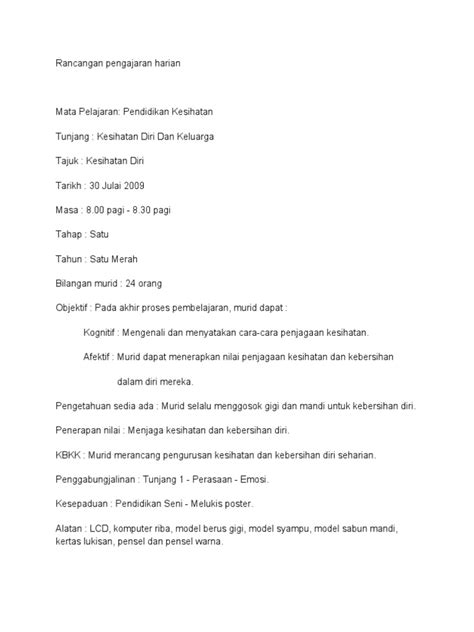 Rancangan pengajaran harian

Mata Pelajaran: Pendidikan Kesihatan

Tunjang : Kesihatan Diri Dan Keluarga

Tajuk : Kesihatan Diri

Tarikh : 30 Julai 2009

Masa : 8.00 pagi - 8.30 pagi

Tahap : Satu

Tahun : Satu Merah

Bilangan murid : 24 orang

Objektif : Pada akhir proses pembelajaran, murid dapat :

Kognitif : Mengenali dan menyatakan cara-cara penjagaan kesihatan.

Afektif : Murid dapat menerapkan nilai penjagaan kesihatan dan kebersihan dalam diri mereka.

Pengetahuan sedia ada : Murid selalu menggosok gigi dan mandi untuk kebersihan diri.

Penerapan nilai : Menjaga kesihatan dan kebersihan diri.

KBKK : Murid merancang pengurusan kesihatan dan kebersihan diri seharian.

Penggabungjalinan : Tunjang 1 - Perasaan - Emosi.

Kesepaduan : Pendidikan Seni - Melukis poster.

Alatan : LCD, komputer riba, model berus gigi, model syampu, model sabun mandi, kertas lukisan, pensel dan pensel warna.